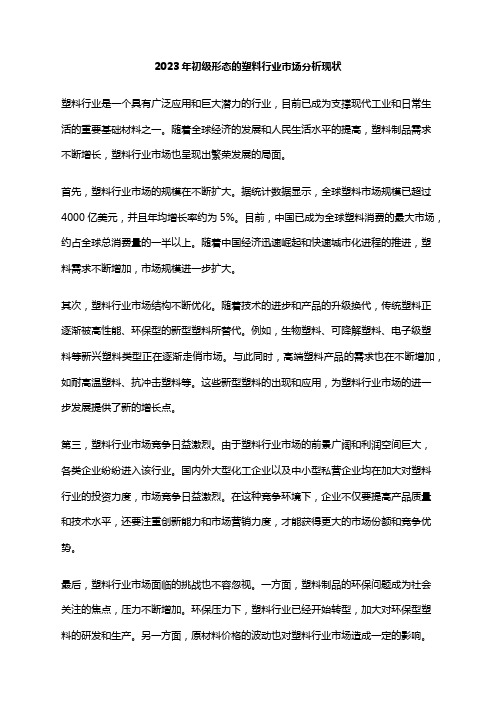 2023 年初级形态的塑料行业市场分析现状

塑料行业是一个具有广泛应用和巨大潜力的行业，目前已成为支撑现代工业和日常生活的重要基础材料之一。随着全球经济的发展和人民生活水平的提高，塑料制品需求不断增长，塑料行业市场也呈现出繁荣发展的局面。

首先，塑料行业市场的规模在不断扩大。据统计数据显示，全球塑料市场规模已超过 4000 亿美元，并且年均增长率约为 5%。目前，中国已成为全球塑料消费的最大市场，约占全球总消费量的一半以上。随着中国经济迅速崛起和快速城市化进程的推进，塑料需求不断增加，市场规模进一步扩大。

其次，塑料行业市场结构不断优化。随着技术的进步和产品的升级换代，传统塑料正逐渐被高性能、环保型的新型塑料所替代。例如，生物塑料、可降解塑料、电子级塑料等新兴塑料类型正在逐渐走俏市场。与此同时，高端塑料产品的需求也在不断增加，如耐高温塑料、抗冲击塑料等。这些新型塑料的出现和应用，为塑料行业市场的进一步发展提供了新的增长点。

第三，塑料行业市场竞争日益激烈。由于塑料行业市场的前景广阔和利润空间巨大，各类企业纷纷进入该行业。国内外大型化工企业以及中小型私营企业均在加大对塑料行业的投资力度，市场竞争日益激烈。在这种竞争环境下，企业不仅要提高产品质量和技术水平，还要注重创新能力和市场营销力度，才能获得更大的市场份额和竞争优势。

最后，塑料行业市场面临的挑战也不容忽视。一方面，塑料制品的环保问题成为社会关注的焦点，压力不断增加。环保压力下，塑料行业已经开始转型，加大对环保型塑料的研发和生产。另一方面，原材料价格的波动也对塑料行业市场造成一定的影响。